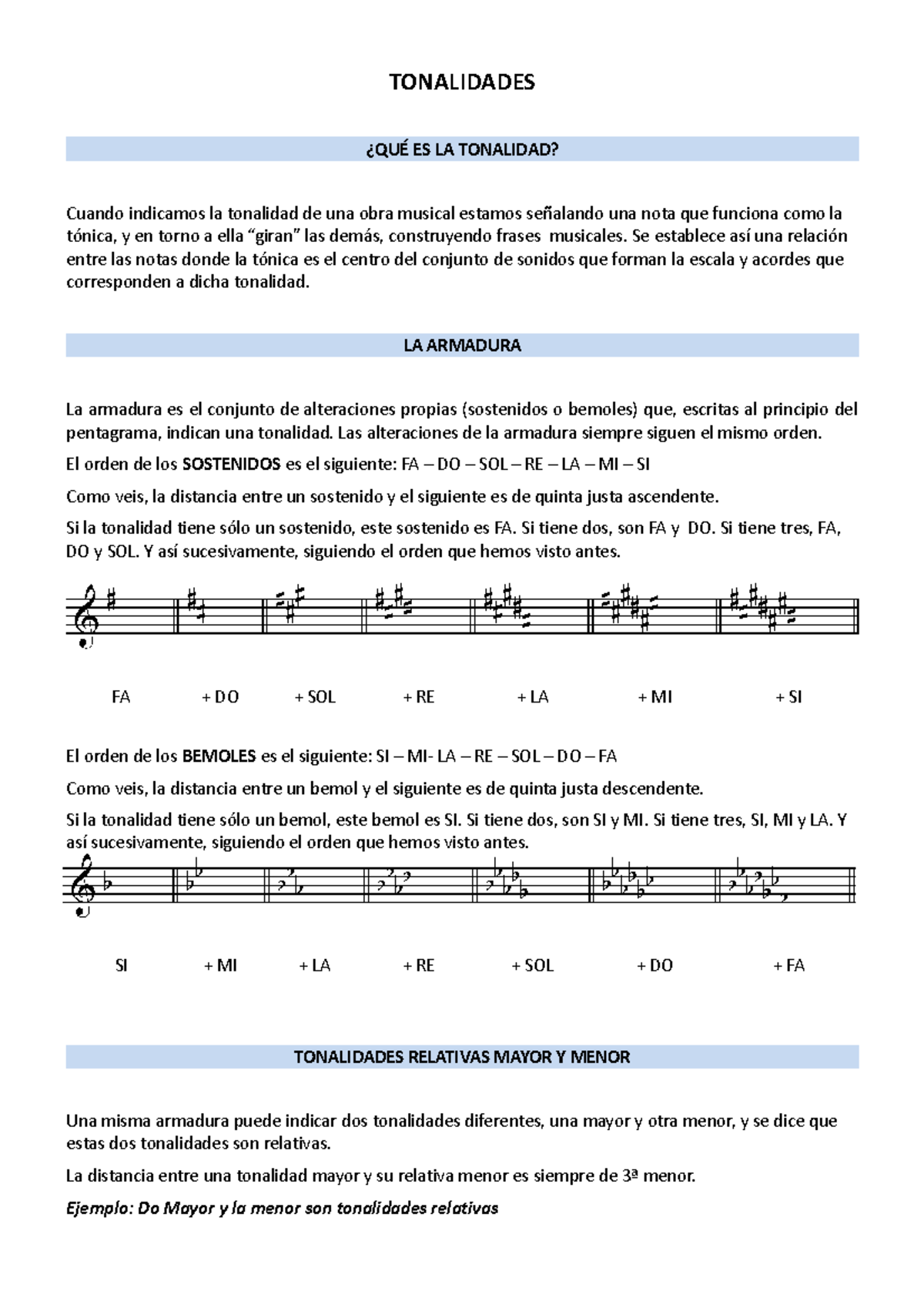 TONALIDADES

¿QUÉ ES LA TONALIDAD?

Cuando indicamos la tonalidad de una obra musical estamos señalando una nota que funciona como la tónica, y en torno a ella “giran” las demás, construyendo frases musicales. Se establece así una relación entre las notas donde la tónica es el centro del conjunto de sonidos que forman la escala y acordes que corresponden a dicha tonalidad.

LA ARMADURA

La armadura es el conjunto de alteraciones propias (sostenidos o bemoles) que, escritas al principio del pentagrama, indican una tonalidad. Las alteraciones de la armadura siempre siguen el mismo orden.

El orden de los SOSTENIDOS es el siguiente: FA – DO – SOL – RE – LA – MI – SI

Como veis, la distancia entre un sostenido y el siguiente es de quinta justa ascendente.

Si la tonalidad tiene sólo un sostenido, este sostenido es FA. Si tiene dos, son FA y DO. Si tiene tres, FA, DO y SOL. Y así sucesivamente, siguiendo el orden que hemos visto antes.

FA + DO + SOL + RE + LA + MI + SI

El orden de los BEMOLES es el siguiente: SI – MI- LA – RE – SOL – DO – FA

Como veis, la distancia entre un bemol y el siguiente es de quinta justa descendente.

Si la tonalidad tiene sólo un bemol, este bemol es SI. Si tiene dos, son SI y MI. Si tiene tres, SI, MI y LA. Y así sucesivamente, siguiendo el orden que hemos visto antes.

SI + MI + LA + RE + SOL + DO + FA

TONALIDADES RELATIVAS MAYOR Y MENOR

Una misma armadura puede indicar dos tonalidades diferentes, una mayor y otra menor, y se dice que estas dos tonalidades son relativas.

La distancia entre una tonalidad mayor y su relativa menor es siempre de 3ª menor.

Ejemplo: Do Mayor y la menor son tonalidades relativas